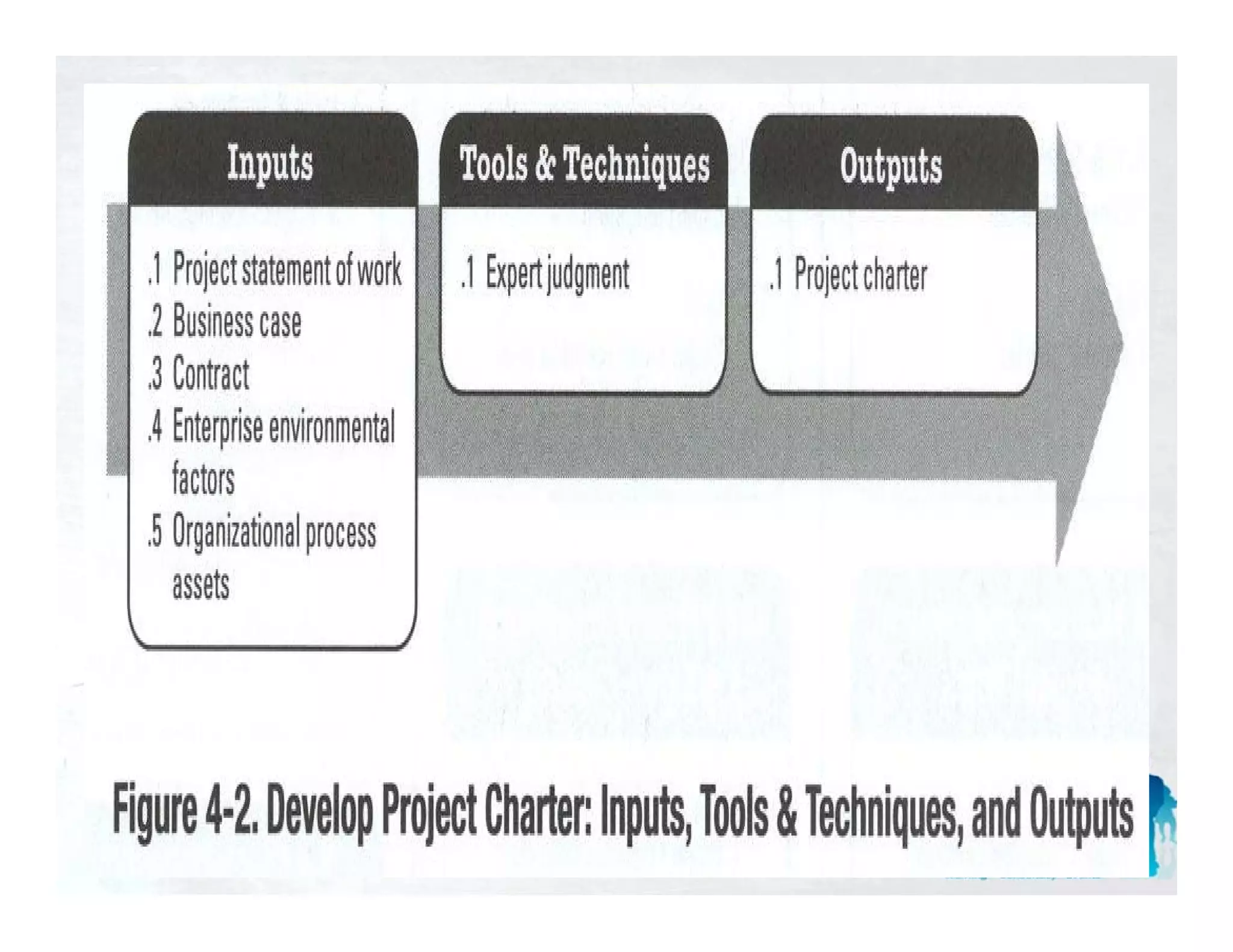 Inputs

.1 Project statement of work
.2 Business case
.3 Contract
.4 Enterprise environmental factors
.5 Organizational process assets

Tools & Techniques

.1 Expert judgment

Outputs

.1 Project charter

Figure 4-2. Develop Project Charter: Inputs, Tools & Techniques, and Outputs